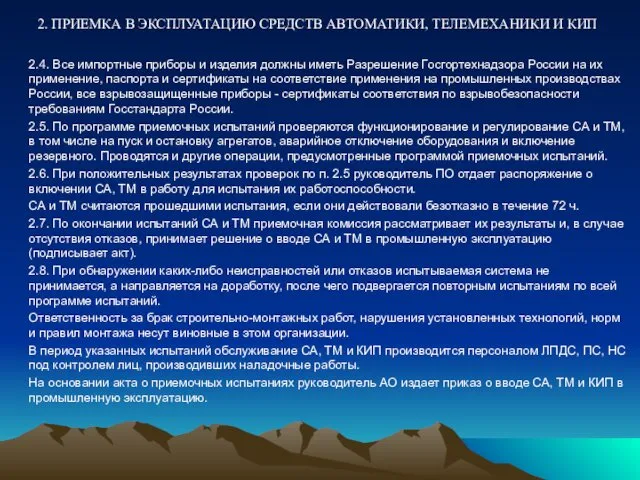 2. ПРИЕМКА В ЭКСПЛУАТАЦИЮ СРЕДСТВ АВТОМАТИКИ, ТЕЛЕМЕХАНИКИ И КИП

2.4. Все импортные приборы и изделия должны иметь Разрешение Госгортехнадзора России на их применение, паспорта и сертификаты на соответствие применения на промышленных производствах России, все взрывозащищенные приборы - сертификаты соответствия по взрывобезопасности требованиям Госстандарта России.

2.5. По программе приемочных испытаний проверяются функционирование и регулирование СА и ТМ, в том числе на пуск и остановку агрегатов, аварийное отключение оборудования и включение резервного. Проводятся и другие операции, предусмотренные программой приемочных испытаний.

2.6. При положительных результатах проверок по п. 2.5 руководитель ПО отдает распоряжение о включении СА, ТМ в работу для испытания их работоспособности.

СА и ТМ считаются прошедшими испытания, если они действовали безотказно в течение 72 ч.

2.7. По окончании испытаний СА и ТМ приемочная комиссия рассматривает их результаты и, в случае отсутствия отказов, принимает решение о вводе СА и ТМ в промышленную эксплуатацию (подписывает акт).

2.8. При обнаружении каких-либо неисправностей или отказов испытываемая система не принимается, а направляется на доработку, после чего подвергается повторным испытаниям по всей программе испытаний.

Ответственность за брак строительно-монтажных работ, нарушения установленных технологий, норм и правил монтажа несут виновные в этом организации.

В период указанных испытаний обслуживание СА, ТМ и КИП производится персоналом ЛПДС, ПС, НС под контролем лиц, производивших наладочные работы.

На основании акта о приемочных испытаниях руководитель АО издает приказ о вводе СА, ТМ и КИП в промышленную эксплуатацию.